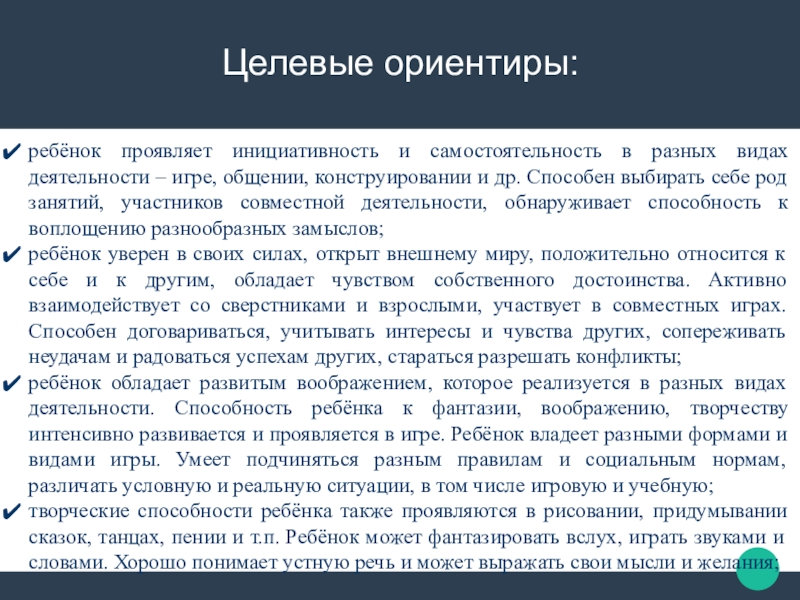 Целевые ориентиры:

✔ ребёнок проявляет инициативность и самостоятельность в разных видах деятельности – игре, общении, конструировании и др. Способен выбирать себе род занятий, участников совместной деятельности, обнаруживает способность к воплощению разнообразных замыслов;

✔ ребёнок уверен в своих силах, открыт внешнему миру, положительно относится к себе и к другим, обладает чувством собственного достоинства. Активно взаимодействует со сверстниками и взрослыми, участвует в совместных играх. Способен договариваться, учитывать интересы и чувства других, сопереживать неудачам и радоваться успехам других, стараться разрешать конфликты;

✔ ребёнок обладает развитым воображением, которое реализуется в разных видах деятельности. Способность ребёнка к фантазии, воображению, творчеству интенсивно развивается и проявляется в игре. Ребёнок владеет разными формами и видами игры. Умеет подчиняться разным правилам и социальным нормам, различать условную и реальную ситуации, в том числе игровую и учебную;

✔ творческие способности ребёнка также проявляются в рисовании, придумывании сказок, танцах, пении и т.п. Ребёнок может фантазировать вслух, играть звуками и словами. Хорошо понимает устную речь и может выражать свои мысли и желания;